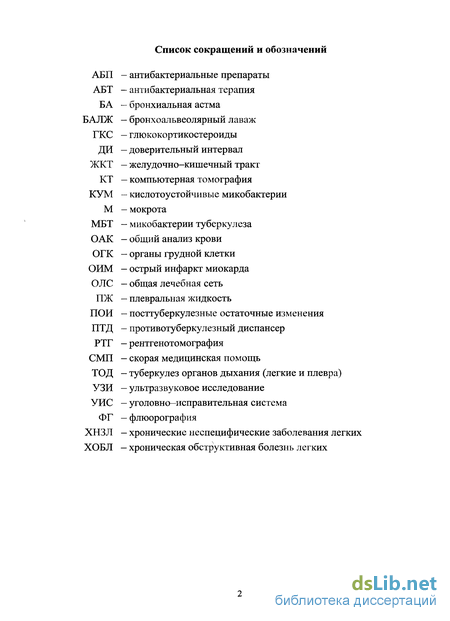 Список сокращений и обозначений

АБП – антибактериальные препараты
АБТ – антибактериальная терапия
БА – бронхиальная астма
БАЛЖ – бронхоальвеолярный лаваж
ГКС – глюкокортикостероиды
ДИ – доверительный интервал
ЖКТ – желудочно–кишечный тракт
КТ – компьютерная томография
КУМ – кислотоустойчивые микобактерии
М – мокрота
МБТ – микобактерии туберкулеза
ОАК – общий анализ крови
ОГК – органы грудной клетки
ОИМ – острый инфаркт миокарда
ОЛС – общая лечебная сеть
ПЖ – плевральная жидкость
ПОИ – посттуберкулезные остаточные изменения
ПТД – противотуберкулезный диспансер
РТГ – рентгенотомография
СМП – скорая медицинская помощь
ТОД – туберкулез органов дыхания (легкие и плевра)
УЗИ – ультразвуковое исследование
УИС – уголовно–исправительная система
ФГ – флюорография
ХНЗЛ – хронические неспецифические заболевания легких
ХОБЛ – хроническая обструктивная болезнь легких

2

dsLib.net
библиотека диссертаций